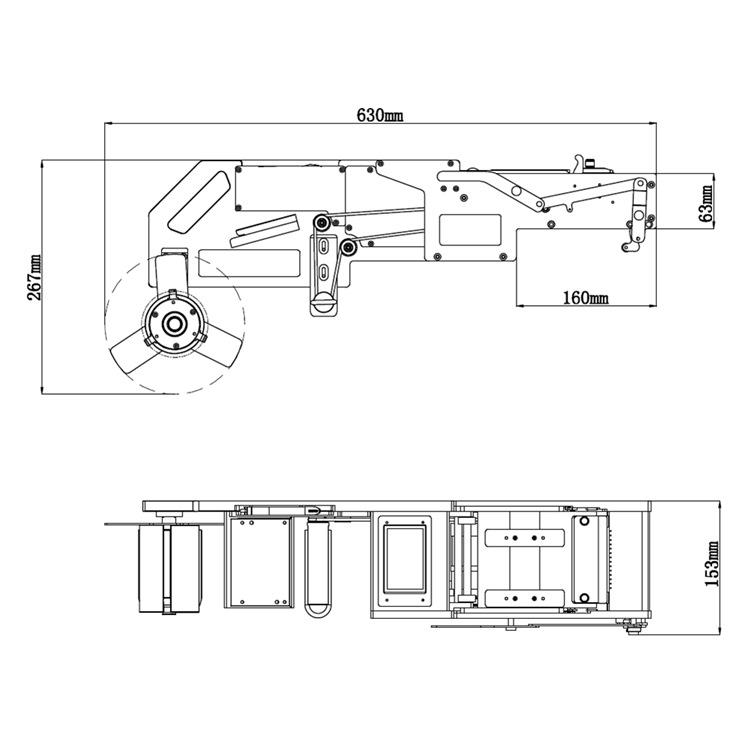 630mm

267mm

63mm

160mm

153mm